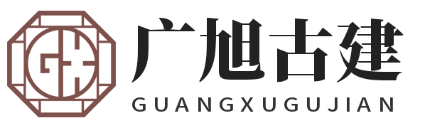 GX

广旭古建

GUANGXUGUJIAN